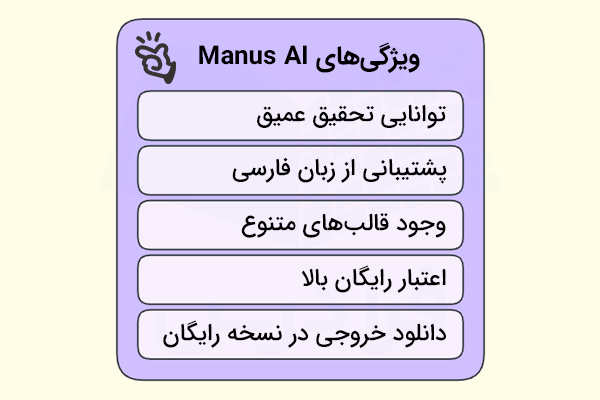 ویژگی‌های Manus AI

توانایی تحقیق عمیق

پشتیبانی از زبان فارسی

وجود قالب‌های متنوع

اعتبار رایگان بالا

دانلود خروجی در نسخه رایگان